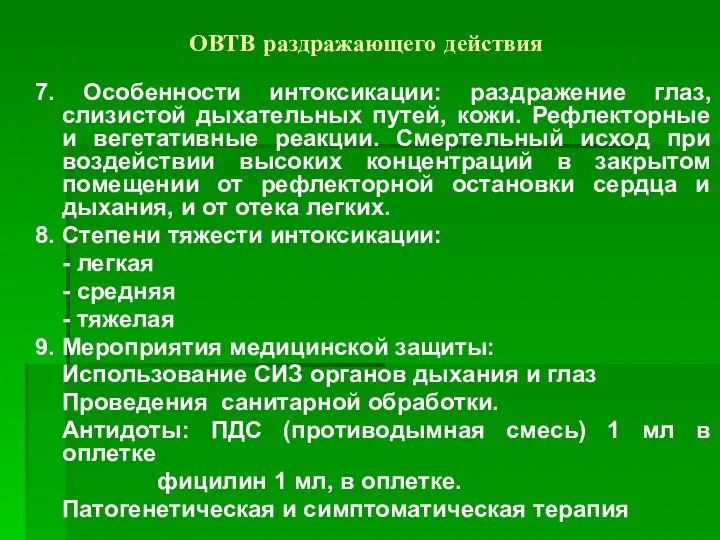 ОВТВ раздражающего действия

7. Особенности интоксикации: раздражение глаз, слизистой дыхательных путей, кожи. Рефлекторные и вегетативные реакции. Смертельный исход при воздействии высоких концентраций в закрытом помещении от рефлекторной остановки сердца и дыхания, и от отека легких.

8. Степени тяжести интоксикации:
- легкая
- средняя
- тяжелая

9. Мероприятия медицинской защиты:
Использование СИЗ органов дыхания и глаз
Проведения санитарной обработки.
Антидоты: ПДС (противодымная смесь) 1 мл в оплетке
фицилин 1 мл, в оплетке.
Патогенетическая и симптоматическая терапия